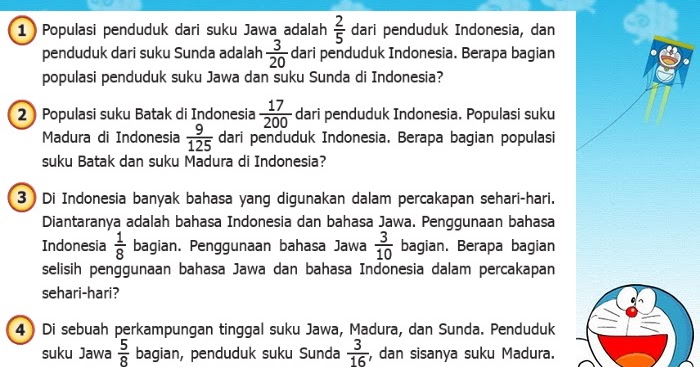 1 Populasi penduduk dari suku Jawa adalah $\frac{2}{5}$ dari penduduk Indonesia, dan penduduk dari suku Sunda adalah $\frac{3}{20}$ dari penduduk Indonesia. Berapa bagian populasi penduduk suku Jawa dan suku Sunda di Indonesia?

2 Populasi suku Batak di Indonesia $\frac{17}{200}$ dari penduduk Indonesia. Populasi suku Madura di Indonesia $\frac{9}{125}$ dari penduduk Indonesia. Berapa bagian populasi suku Batak dan suku Madura di Indonesia?

3 Di Indonesia banyak bahasa yang digunakan dalam percakapan sehari-hari. Diantaranya adalah bahasa Indonesia dan bahasa Jawa. Penggunaan bahasa Indonesia $\frac{1}{8}$ bagian. Penggunaan bahasa Jawa $\frac{3}{10}$ bagian. Berapa bagian selisih penggunaan bahasa Jawa dan bahasa Indonesia dalam percakapan sehari-hari?

4 Di sebuah perkampungan tinggal suku Jawa, Madura, dan Sunda. Penduduk suku Jawa $\frac{5}{8}$ bagian, penduduk suku Sunda $\frac{3}{16}$, dan sisanya suku Madura.